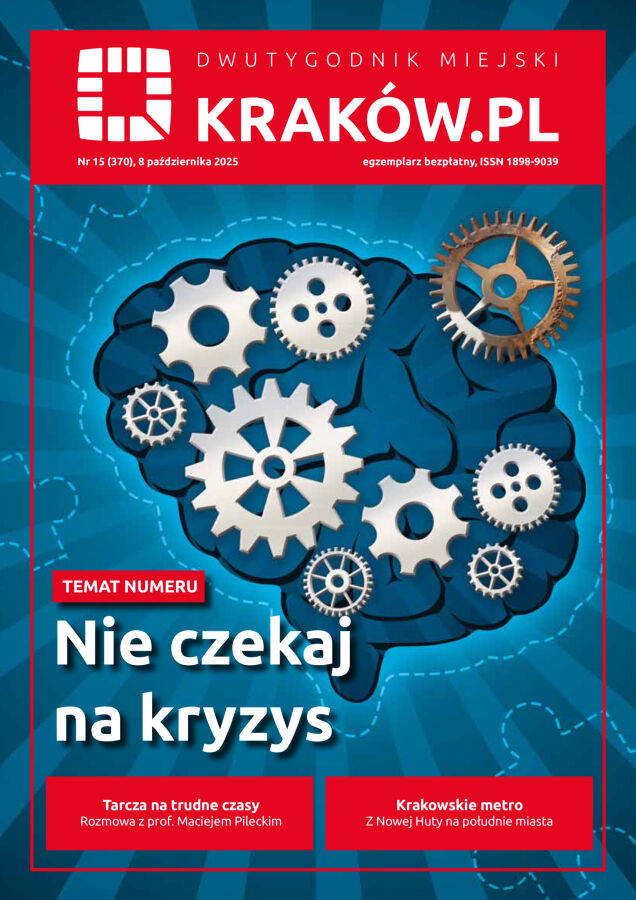 DWUTYGODNIK MIEJSKI

KRAKÓW.PL

Nr 15 (370), 8 października 2025

egzemplarz bezpłatny, ISSN 1898-9039

TEMAT NUMERU

Nie czekaj na kryzys

Tarcza na trudne czasy
Rozmowa z prof. Maciejem Pileckim

Krakowskie metro
Z Nowej Huty na południe miasta